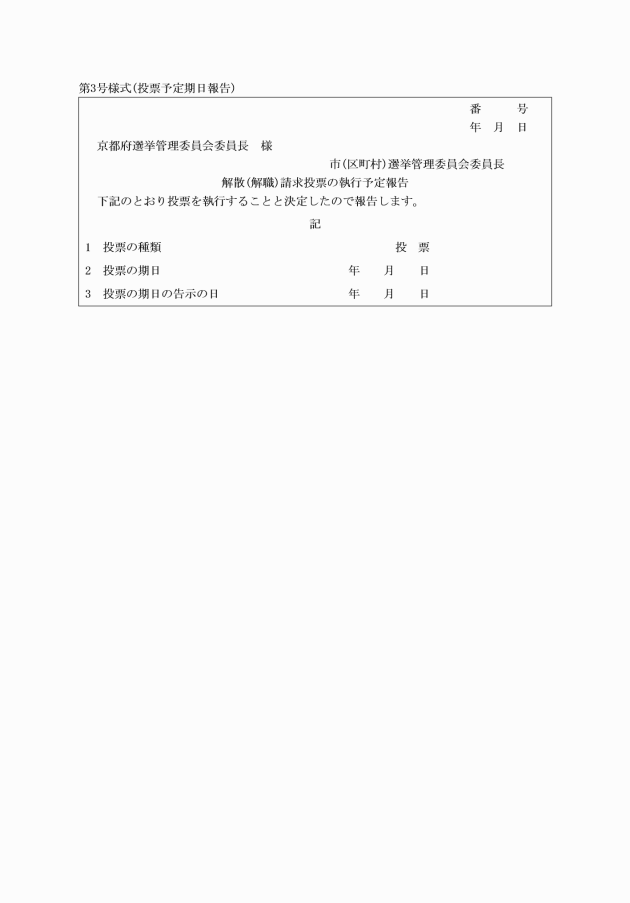 第3号様式(投票予定期日報告)

番　　号
年　月　日

京都府選挙管理委員会委員長　様

市(区町村)選挙管理委員会委員長

解散(解職)請求投票の執行予定報告

下記のとおり投票を執行することと決定したので報告します。

記

1　投票の種類　　　　　投　票

2　投票の期日　　　　　年　月　日

3　投票の期日の告示の日　　　　　年　月　日